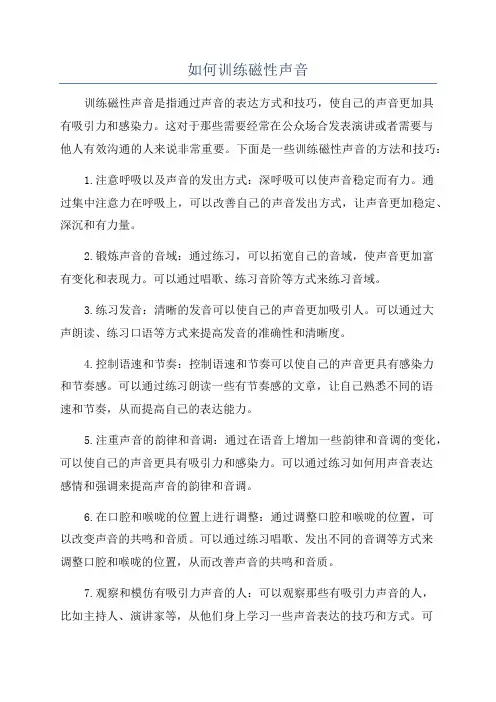 如何训练磁性声音

训练磁性声音是指通过声音的表达方式和技巧，使自己的声音更加具有吸引力和感染力。这对于那些需要经常在公众场合发表演讲或者需要与他人有效沟通的人来说非常重要。下面是一些训练磁性声音的方法和技巧：

1.注意呼吸以及声音的发出方式：深呼吸可以使声音稳定而有力。通过集中注意力在呼吸上，可以改善自己的声音发出方式，让声音更加稳定、深沉和有力量。

2.锻炼声音的音域：通过练习，可以拓宽自己的音域，使声音更加富有变化和表现力。可以通过唱歌、练习音阶等方式来练习音域。

3.练习发音：清晰的发音可以使自己的声音更加吸引人。可以通过大声朗读、练习口语等方式来提高发音的准确性和清晰度。

4.控制语速和节奏：控制语速和节奏可以使自己的声音更具有感染力和节奏感。可以通过练习朗读一些有节奏感的文章，让自己熟悉不同的语速和节奏，从而提高自己的表达能力。

5.注重声音的韵律和音调：通过在语音上增加一些韵律和音调的变化，可以使自己的声音更具有吸引力和感染力。可以通过练习如何用声音表达感情和强调来提高声音的韵律和音调。

6.在口腔和喉咙的位置上进行调整：通过调整口腔和喉咙的位置，可以改变声音的共鸣和音质。可以通过练习唱歌、发出不同的音调等方式来调整口腔和喉咙的位置，从而改善声音的共鸣和音质。

7.观察和模仿有吸引力声音的人：可以观察那些有吸引力声音的人，比如主持人、演讲家等，从他们身上学习一些声音表达的技巧和方式。可